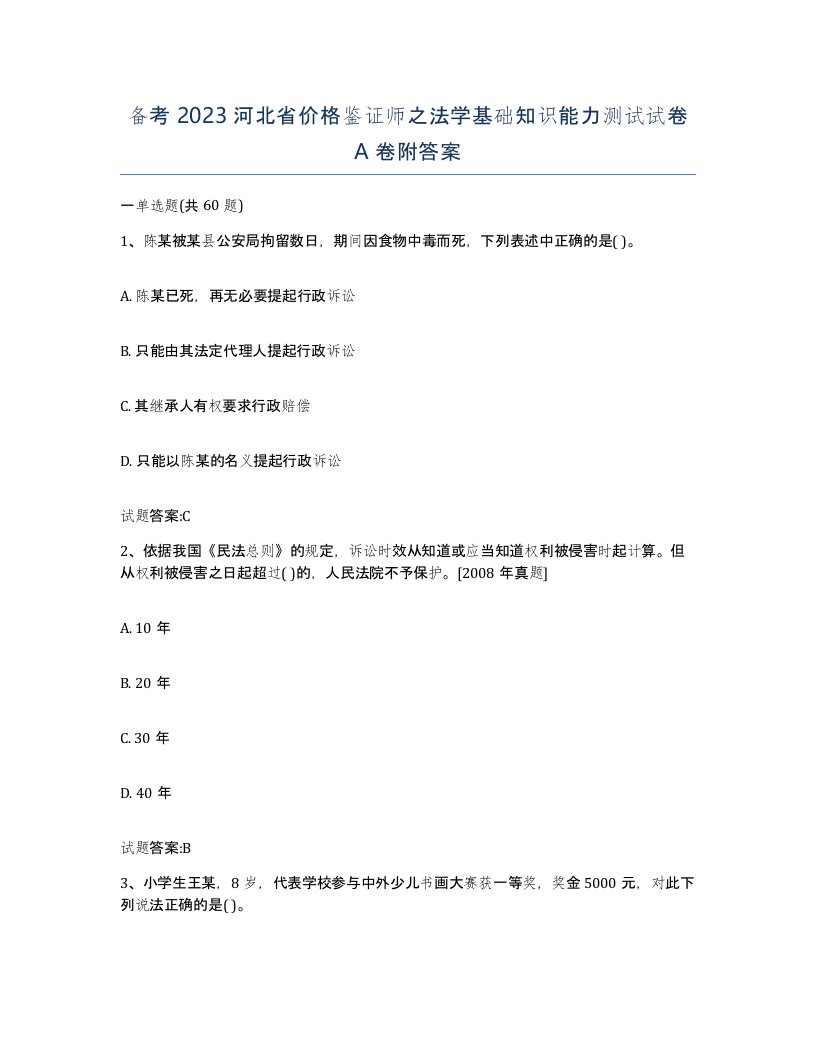 备考 2023 河北省价格鉴证师之法学基础知识能力测试试卷 A 卷附答案

一单选题(共 60 题)

1、陈某被某县公安局拘留数日，期间因食物中毒而死，下列表述中正确的是( )。

A. 陈某已死，再无必要提起行政诉讼

B. 只能由其法定代理人提起行政诉讼

C. 其继承人有权要求行政赔偿

D. 只能以陈某的名义提起行政诉讼

试题答案:C

2、依据我国《民法总则》的规定，诉讼时效从知道或应当知道权利被侵害时起计算。但从权利被侵害之日起超过( )的，人民法院不予保护。[2008 年真题]

A. 10 年

B. 20 年

C. 30 年

D. 40 年

试题答案:B

3、小学生王某，8 岁，代表学校参与中外少儿书画大赛获一等奖，奖金 5000 元，对此下列说法正确的是( )。